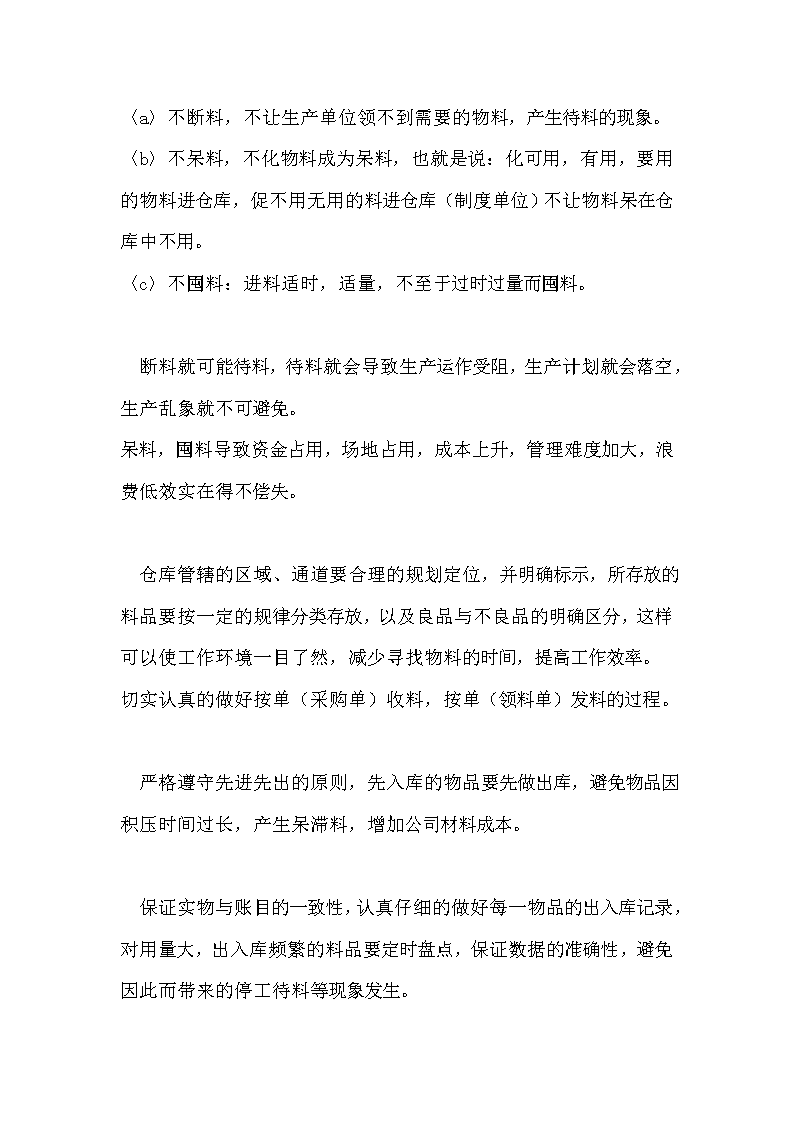 〈a〉不断料，不让生产单位领不到需要的物料，产生待料的现象。
〈b〉不呆料，不化物料成为呆料，也就是说：化可用，有用，要用的物料进仓库，促不用无用的料进仓库（制度单位）不让物料呆在仓库中不用。
〈c〉不囤料：进料适时，适量，不至于过时过量而囤料。

断料就可能待料，待料就会导致生产运作受阻，生产计划就会落空，生产乱象就不可避免。
呆料，囤料导致资金占用，场地占用，成本上升，管理难度加大，浪费低效实在得不偿失。

仓库管辖的区域、通道要合理的规划定位，并明确标示，所存放的料品要按一定的规律分类存放，以及良品与不良品的明确区分，这样可以使工作环境一目了然，减少寻找物料的时间，提高工作效率。
切实认真的做好按单（采购单）收料，按单（领料单）发料的过程。

严格遵守先进先出的原则，先入库的物品要先做出库，避免物品因积压时间过长，产生呆滞料，增加公司材料成本。

保证实物与账目的一致性，认真仔细的做好每一物品的出入库记录，对用量大，出入库频繁的料品要定时盘点，保证数据的准确性，避免因此而带来的停工待料等现象发生。